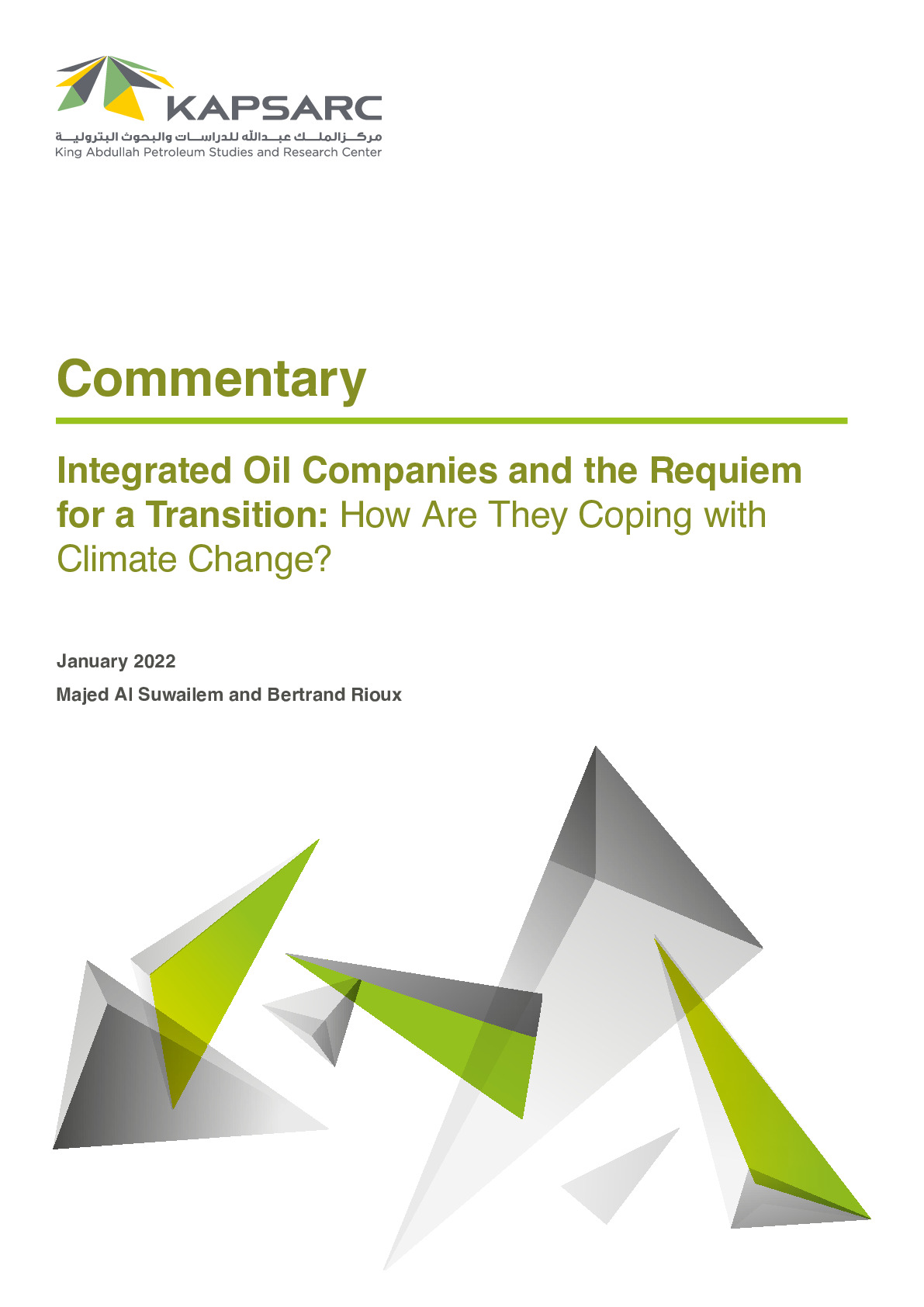 KAPSARC

مركز الملك عبدالله للدراسات والبحوث البترولية

King Abdullah Petroleum Studies and Research Center

Commentary

Integrated Oil Companies and the Requiem for a Transition: How Are They Coping with Climate Change?

January 2022

Majed Al Suwailem and Bertrand Rioux